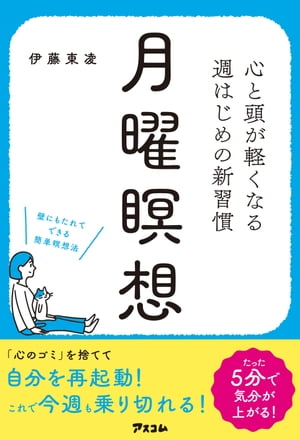 心と頭が軽くなる
週はじめの新習慣

月曜瞑想

伊藤東凌

壁にもたれて
できる
簡単瞑想法

「心のゴミ」を捨てて
自分を再起動!
これで今週も乗り切れる!

たった
5分で
気分が
上がる!

アスコム